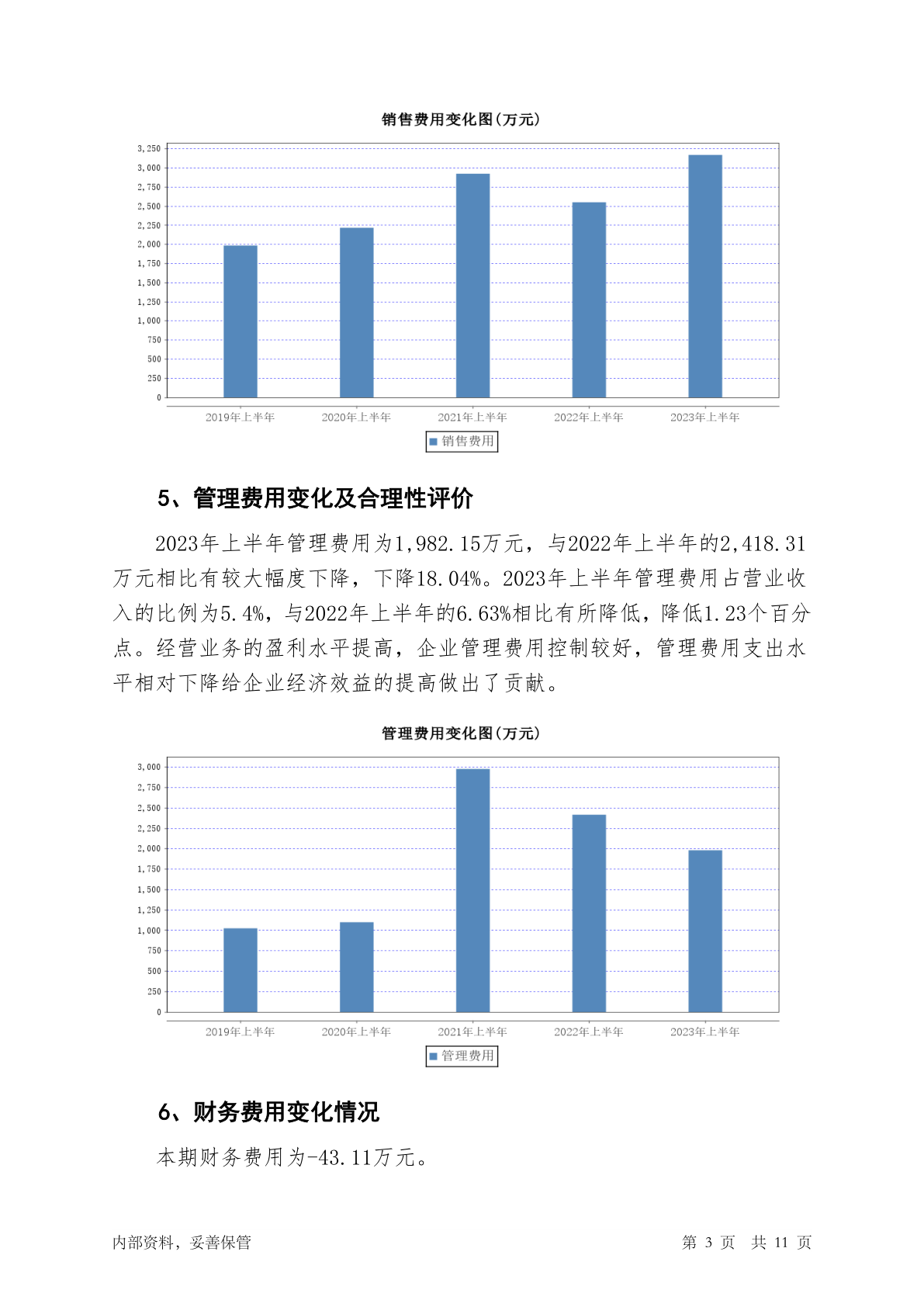 销售费用变化图(万元)

3,250
3,000
2,750
2,500
2,250
2,000
1,750
1,500
1,250
1,000
750
500
250
0

2019年上半年 2020年上半年 2021年上半年 2022年上半年 2023年上半年

销售费用

5、管理费用变化及合理性评价

2023年上半年管理费用为1,982.15万元，与2022年上半年的2,418.31万元相比有较大幅度下降，下降18.04%。2023年上半年管理费用占营业收入的比例为5.4%，与2022年上半年的6.63%相比有所降低，降低1.23个百分点。经营业务的盈利水平提高，企业管理费用控制较好，管理费用支出水平相对下降给企业经济效益的提高做出了贡献。

管理费用变化图(万元)

3,000
2,750
2,500
2,250
2,000
1,750
1,500
1,250
1,000
750
500
250
0

2019年上半年 2020年上半年 2021年上半年 2022年上半年 2023年上半年

管理费用

6、财务费用变化情况

本期财务费用为-43.11万元。

内部资料，妥善保管

第 3 页 共 11 页